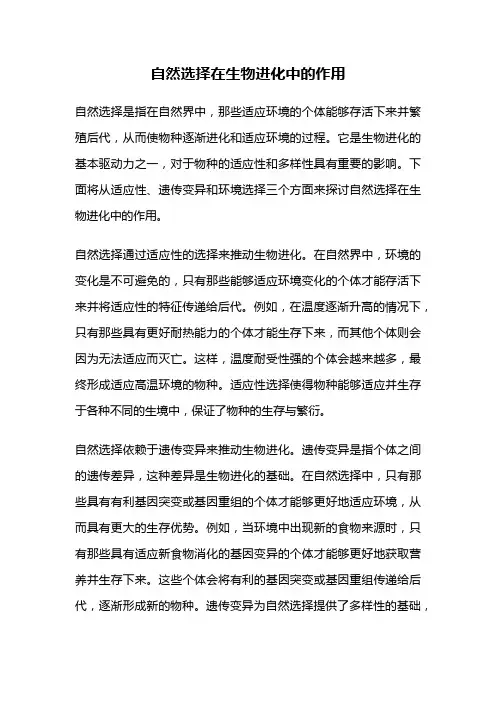 自然选择在生物进化中的作用

自然选择是指在自然界中，那些适应环境的个体能够存活下来并繁殖后代，从而使物种逐渐进化和适应环境的过程。它是生物进化的基本驱动力之一，对于物种的适应性和多样性具有重要的影响。下面将从适应性、遗传变异和环境选择三个方面来探讨自然选择在生物进化中的作用。

自然选择通过适应性的选择来推动生物进化。在自然界中，环境的变化是不可避免的，只有那些能够适应环境变化的个体才能存活下来并将适应性的特征传递给后代。例如，在温度逐渐升高的情况下，只有那些具有更好耐热能力的个体才能生存下来，而其他个体则会因为无法适应而灭亡。这样，温度耐受性强的个体会越来越多，最终形成适应高温环境的物种。适应性选择使得物种能够适应并生存于各种不同的生境中，保证了物种的生存与繁衍。

自然选择依赖于遗传变异来推动生物进化。遗传变异是指个体之间的遗传差异，这种差异是生物进化的基础。在自然选择中，只有那些具有有利基因突变或基因重组的个体才能够更好地适应环境，从而具有更大的生存优势。例如，当环境中出现新的食物来源时，只有那些具有适应新食物消化的基因变异的个体才能够更好地获取营养并生存下来。这些个体会将有利的基因突变或基因重组传递给后代，逐渐形成新的物种。遗传变异为自然选择提供了多样性的基础，